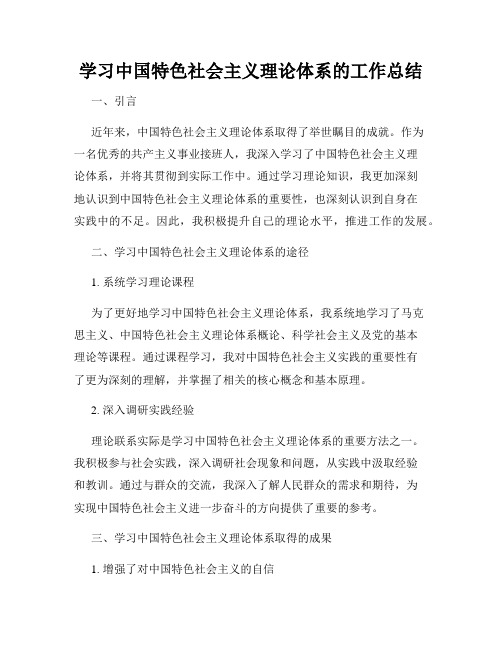 学习中国特色社会主义理论体系的工作总结

一、引言

近年来，中国特色社会主义理论体系取得了举世瞩目的成就。作为一名优秀的共产主义事业接班人，我深入学习了中国特色社会主义理论体系，并将其贯彻到实际工作中。通过学习理论知识，我更加深刻地认识到中国特色社会主义理论体系的重要性，也深刻认识到自身在实践中的不足。因此，我积极提升自己的理论水平，推进工作的发展。

二、学习中国特色社会主义理论体系的途径

1. 系统学习理论课程

为了更好地学习中国特色社会主义理论体系，我系统地学习了马克思主义、中国特色社会主义理论体系概论、科学社会主义及党的基本理论等课程。通过课程学习，我对中国特色社会主义实践的重要性有了更为深刻的理解，并掌握了相关的核心概念和基本原理。

2. 深入调研实践经验

理论联系实际是学习中国特色社会主义理论体系的重要方法之一。我积极参与社会实践，深入调研社会现象和问题，从实践中汲取经验和教训。通过与群众的交流，我深入了解人民群众的需求和期待，为实现中国特色社会主义进一步奋斗的方向提供了重要的参考。

三、学习中国特色社会主义理论体系取得的成果

1. 增强了对中国特色社会主义的自信